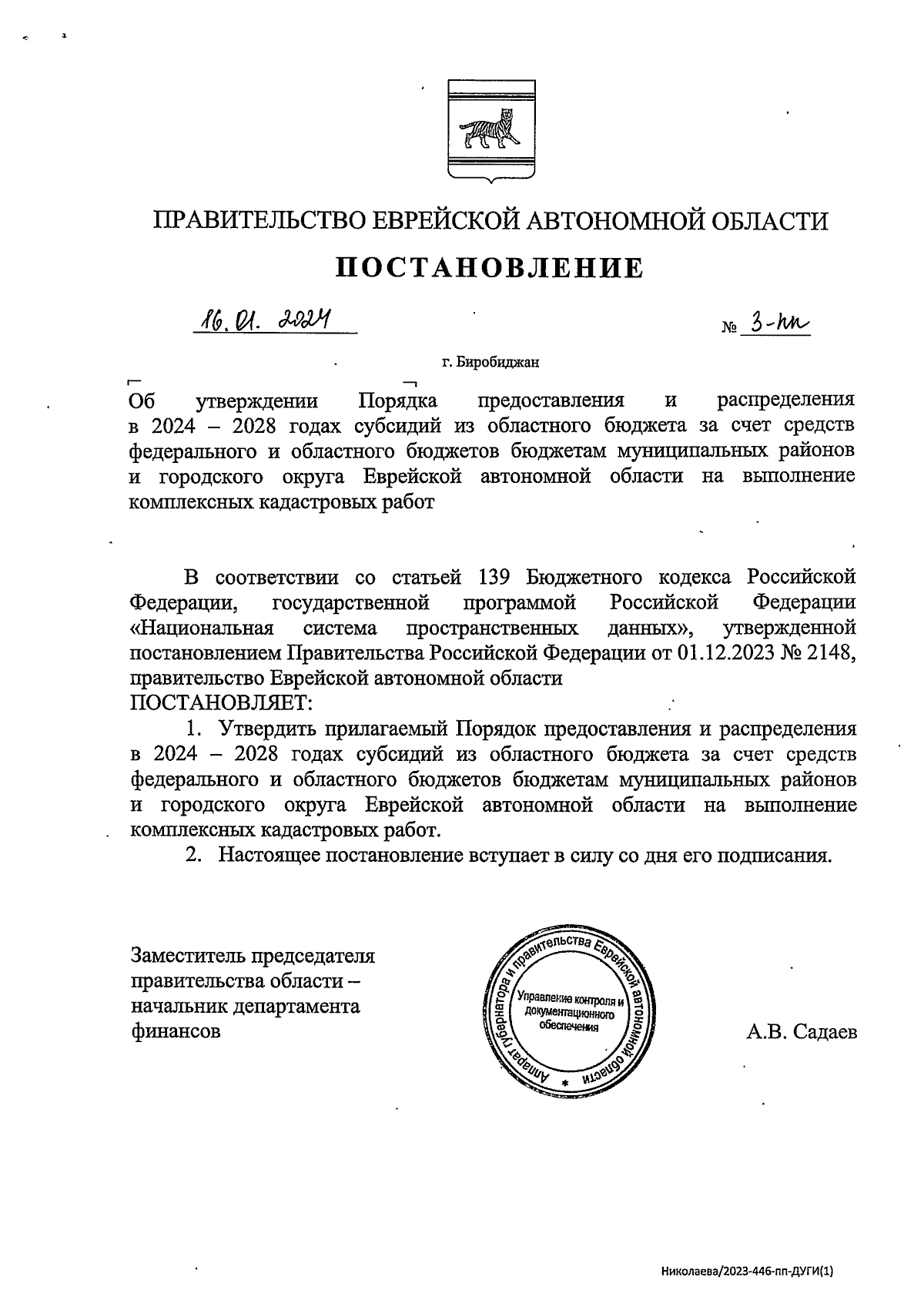 ПРАВИТЕЛЬСТВО ЕВРЕЙСКОЙ АВТОНОМНОЙ ОБЛАСТИ

ПОСТАНОВЛЕНИЕ

16.01.2024 № 3-пп

г. Биробиджан

Об утверждении Порядка предоставления и распределения в 2024 – 2028 годах субсидий из областного бюджета за счет средств федерального и областного бюджетов бюджетам муниципальных районов и городского округа Еврейской автономной области на выполнение комплексных кадастровых работ

В соответствии со статьей 139 Бюджетного кодекса Российской Федерации, государственной программой Российской Федерации «Национальная система пространственных данных», утвержденной постановлением Правительства Российской Федерации от 01.12.2023 № 2148, правительство Еврейской автономной области

ПОСТАНОВЛЯЕТ:

1. Утвердить прилагаемый Порядок предоставления и распределения в 2024 – 2028 годах субсидий из областного бюджета за счет средств федерального и областного бюджетов бюджетам муниципальных районов и городского округа Еврейской автономной области на выполнение комплексных кадастровых работ.

2. Настоящее постановление вступает в силу со дня его подписания.

Заместитель председателя правительства области – начальник департамента финансов

Аппарат губернатора и правительства Еврейской автономной области
Управление контроля и документационного обеспечения

А.В. Садаев

Николаева/2023-446-пп-ДУГИ(1)